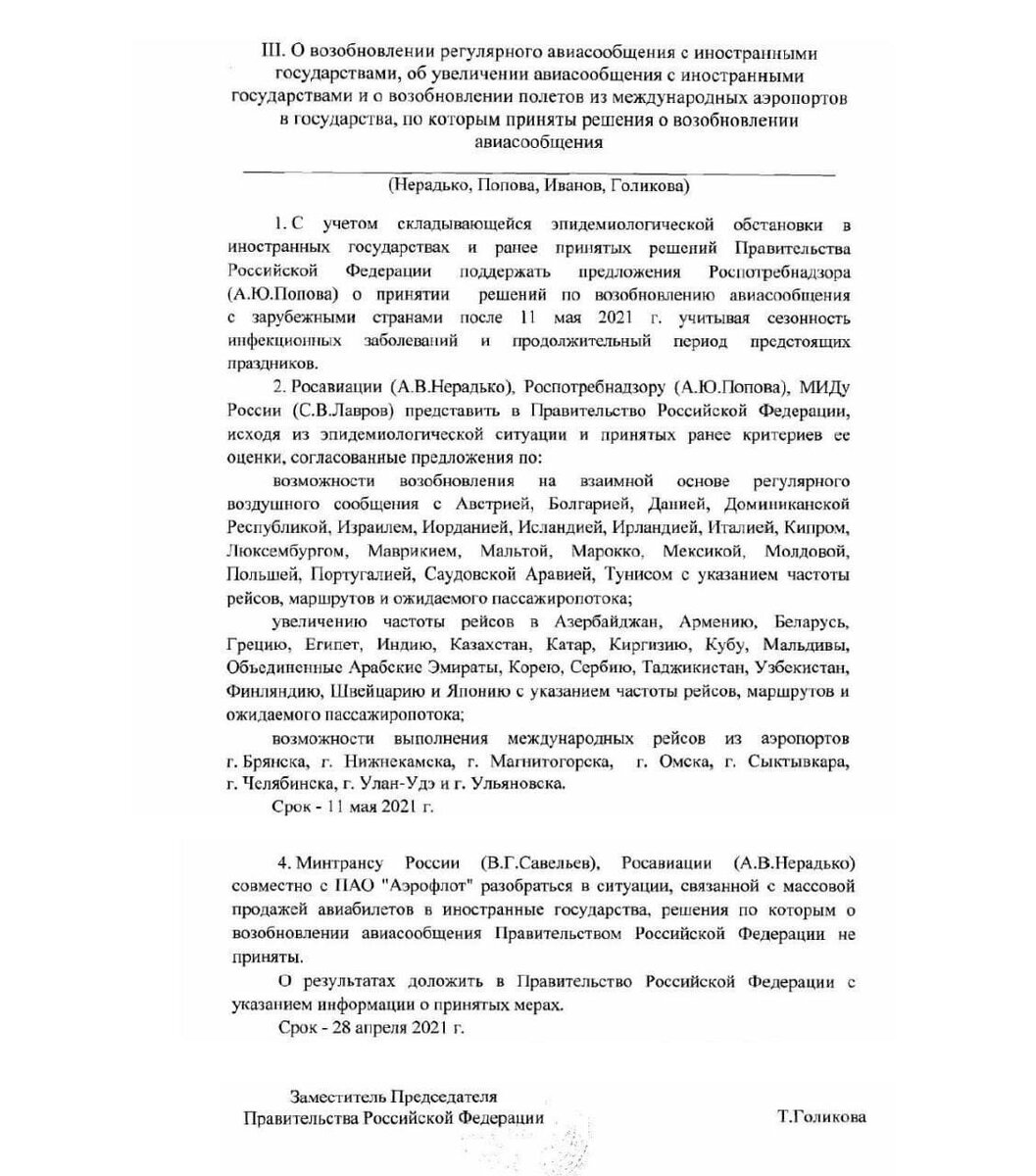 III. О возобновлении регулярного авиасообщения с иностранными государствами, об увеличении авиасообщения с иностранными государствами и о возобновлении полетов из международных аэропортов в государства, по которым приняты решения о возобновлении авиасообщения

(Нерадько, Попова, Иванов, Голикова)

1. С учетом складывающейся эпидемиологической обстановки в иностранных государствах и ранее принятых решений Правительства Российской Федерации поддержать предложения Роспотребнадзора (А.Ю.Попова) о принятии решений по возобновлению авиасообщения с зарубежными странами после 11 мая 2021 г. учитывая сезонность инфекционных заболеваний и продолжительный период предстоящих праздников.

2. Росавиации (А.В.Нерадько), Роспотребнадзору (А.Ю.Попова), МИДу России (С.В.Лавров) представить в Правительство Российской Федерации, исходя из эпидемиологической ситуации и принятых ранее критериев ее оценки, согласованные предложения по:

возможности возобновления на взаимной основе регулярного воздушного сообщения с Австрией, Болгарией, Данией, Доминиканской Республикой, Израилем, Иорданией, Исландией, Ирландией, Италией, Кипром, Люксембургом, Маврикием, Мальтой, Марокко, Мексикой, Молдовой, Польшей, Португалией, Саудовской Аравией, Тунисом с указанием частоты рейсов, маршрутов и ожидаемого пассажиропотока;

увеличению частоты рейсов в Азербайджан, Армению, Беларусь, Грецию, Египет, Индию, Казахстан, Катар, Киргизию, Кубу, Мальдивы, Объединенные Арабские Эмираты, Корею, Сербию, Таджикистан, Узбекистан, Финляндию, Швейцарию и Японию с указанием частоты рейсов, маршрутов и ожидаемого пассажиропотока;

возможности выполнения международных рейсов из аэропортов г. Брянска, г. Нижнекамска, г. Магнитогорска, г. Омска, г. Сыктывкара, г. Челябинска, г. Улан-Удэ и г. Ульяновска.

Срок - 11 мая 2021 г.

4. Минтрансу России (В.Г.Савельев), Росавиации (А.В.Нерадько) совместно с ПАО "Аэрофлот" разобраться в ситуации, связанной с массовой продажей авиабилетов в иностранные государства, решения по которым о возобновлении авиасообщения Правительством Российской Федерации не приняты.

О результатах доложить в Правительство Российской Федерации с указанием информации о принятых мерах.

Срок - 28 апреля 2021 г.

Заместитель Председателя Правительства Российской Федерации

Т.Голикова